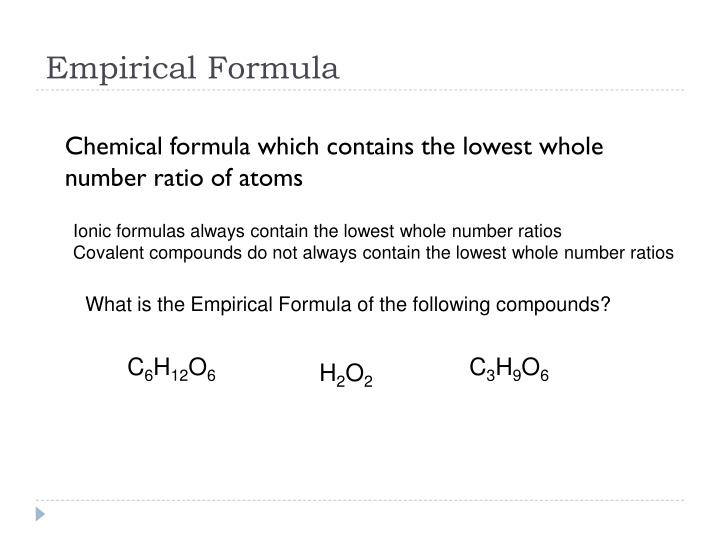 Empirical Formula

Chemical formula which contains the lowest whole number ratio of atoms

Ionic formulas always contain the lowest whole number ratios
Covalent compounds do not always contain the lowest whole number ratios

What is the Empirical Formula of the following compounds?

$C_6H_{12}O_6$ $H_2O_2$ $C_3H_9O_6$